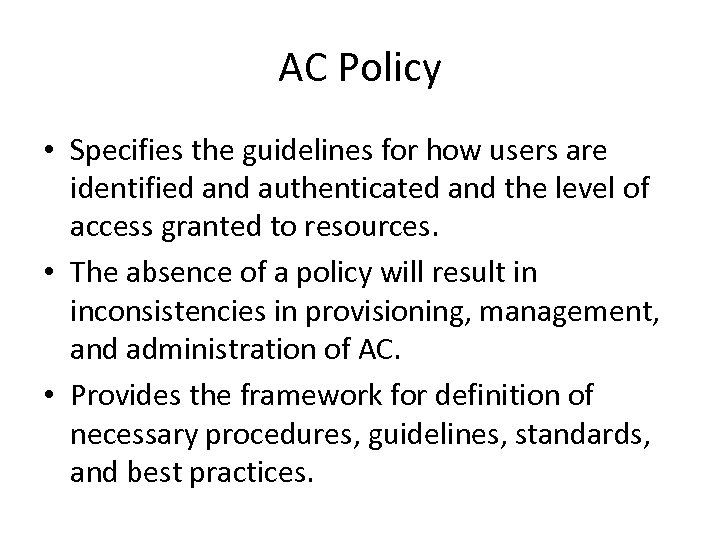 AC Policy

• Specifies the guidelines for how users are identified and authenticated and the level of access granted to resources.

• The absence of a policy will result in inconsistencies in provisioning, management, and administration of AC.

• Provides the framework for definition of necessary procedures, guidelines, standards, and best practices.